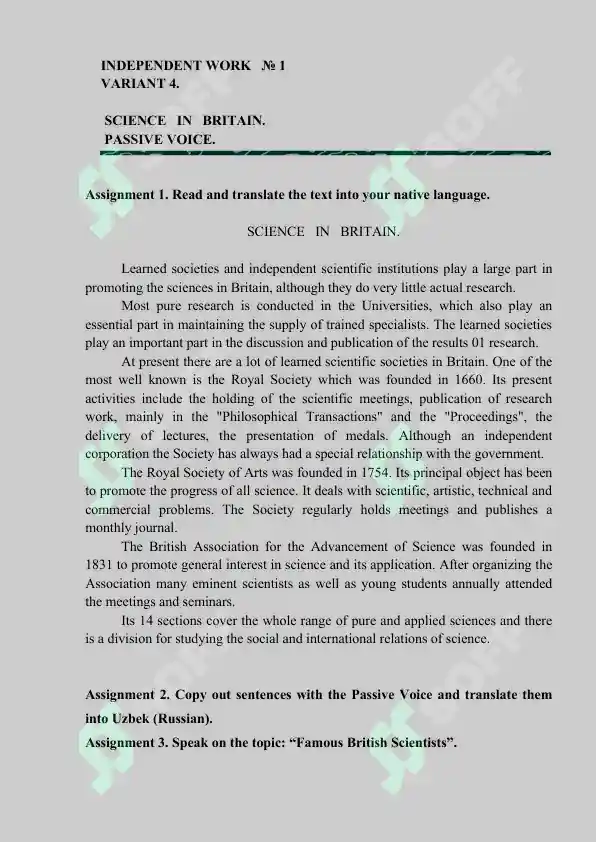 INDEPENDENT WORK № 1
VARIANT 4.

SCIENCE IN BRITAIN.
PASSIVE VOICE.

Assignment 1. Read and translate the text into your native language.

SCIENCE IN BRITAIN.

Learned societies and independent scientific institutions play a large part in promoting the sciences in Britain, although they do very little actual research.

Most pure research is conducted in the Universities, which also play an essential part in maintaining the supply of trained specialists. The learned societies play an important part in the discussion and publication of the results 01 research.

At present there are a lot of learned scientific societies in Britain. One of the most well known is the Royal Society which was founded in 1660. Its present activities include the holding of the scientific meetings, publication of research work, mainly in the "Philosophical Transactions" and the "Proceedings", the delivery of lectures, the presentation of medals. Although an independent corporation the Society has always had a special relationship with the government.

The Royal Society of Arts was founded in 1754. Its principal object has been to promote the progress of all science. It deals with scientific, artistic, technical and commercial problems. The Society regularly holds meetings and publishes a monthly journal.

The British Association for the Advancement of Science was founded in 1831 to promote general interest in science and its application. After organizing the Association many eminent scientists as well as young students annually attended the meetings and seminars.

Its 14 sections cover the whole range of pure and applied sciences and there is a division for studying the social and international relations of science.

Assignment 2. Copy out sentences with the Passive Voice and translate them into Uzbek (Russian).

Assignment 3. Speak on the topic: "Famous British Scientists".

SOFF